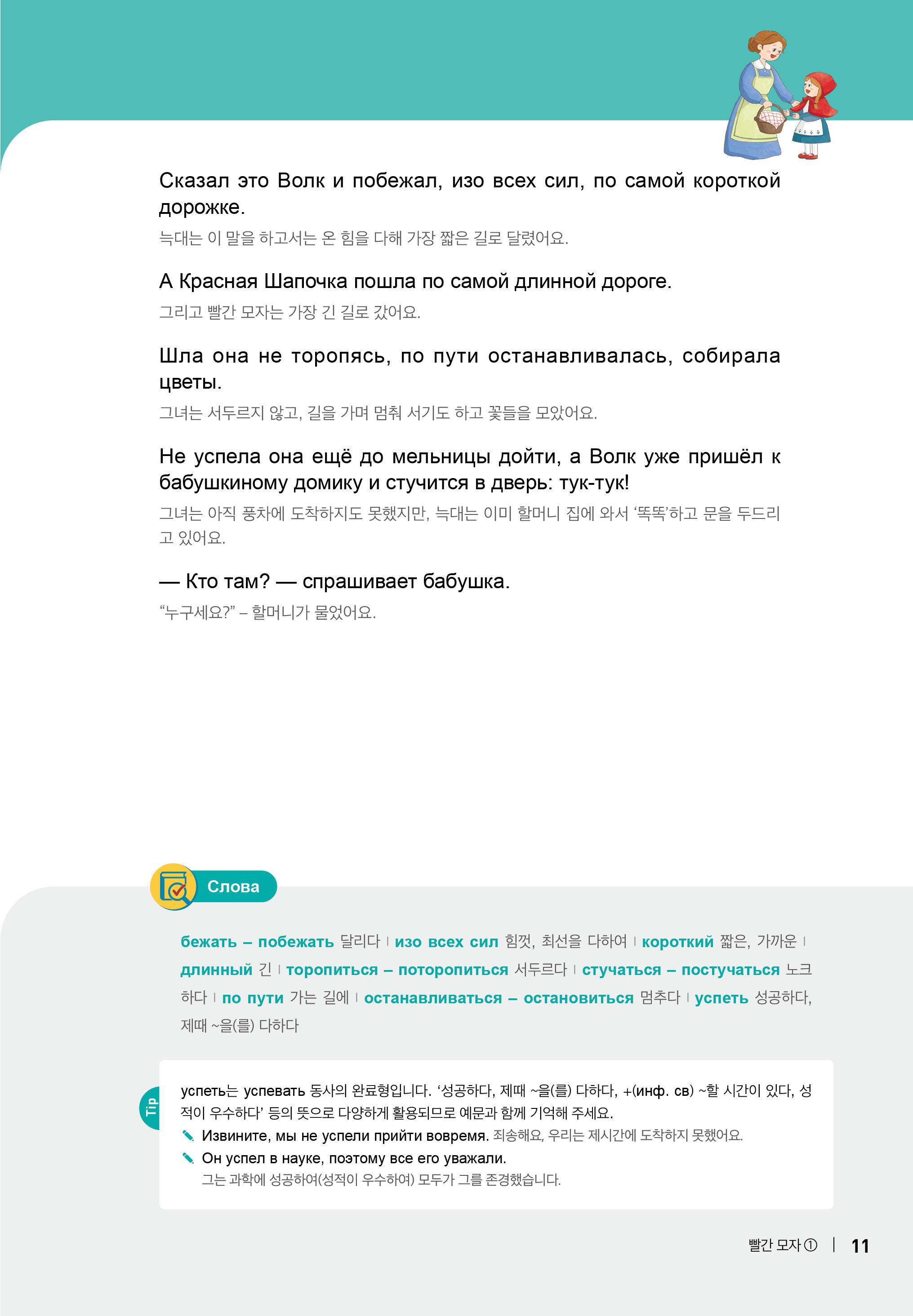 Сказал это Волк и побежал, изо всех сил, по самой короткой дорожке.
늑대는 이 말을 하고서는 온 힘을 다해 가장 짧은 길로 달렸어요.

А Красная Шапочка пошла по самой длинной дороге.
그리고 빨간 모자는 가장 긴 길로 갔어요.

Шла она не торопясь, по пути останавливалась, собирала цветы.
그녀는 서두르지 않고, 길을 가며 멈춰 서기도 하고 꽃들을 모았어요.

Не успела она ещё до мельницы дойти, а Волк уже пришёл к бабушкиному домику и стучится в дверь: тук-тук!
그녀는 아직 풍차에 도착하지도 못했지만, 늑대는 이미 할머니 집에 와서 '똑똑'하고 문을 두드리고 있어요.

— Кто там? — спрашивает бабушка.
"누구세요?" – 할머니가 물었어요.

Слова

бежать – побежать 달리다 | изо всех сил 힘껏, 최선을 다하여 | короткий 짧은, 가까운 | длинный 긴 | торопиться – поторопиться 서두르다 | стучаться – постучаться 노크하다 | по пути 가는 길에 | останавливаться – остановиться 멈추다 | успеть 성공하다, 제때 ~을(를) 다하다

Tip

успеть는 успевать 동사의 완료형입니다. '성공하다, 제때 ~을(를) 다하다, +(инф. св) ~할 시간이 있다, 성적이 우수하다' 등의 뜻으로 다양하게 활용되므로 예문과 함께 기억해 주세요.
Извините, мы не успели прийти вовремя. 죄송해요, 우리는 제시간에 도착하지 못했어요.
Он успел в науке, поэтому все его уважали.
그는 과학에 성공하여(성적이 우수하여) 모두가 그를 존경했습니다.

빨간 모자 ① | 11